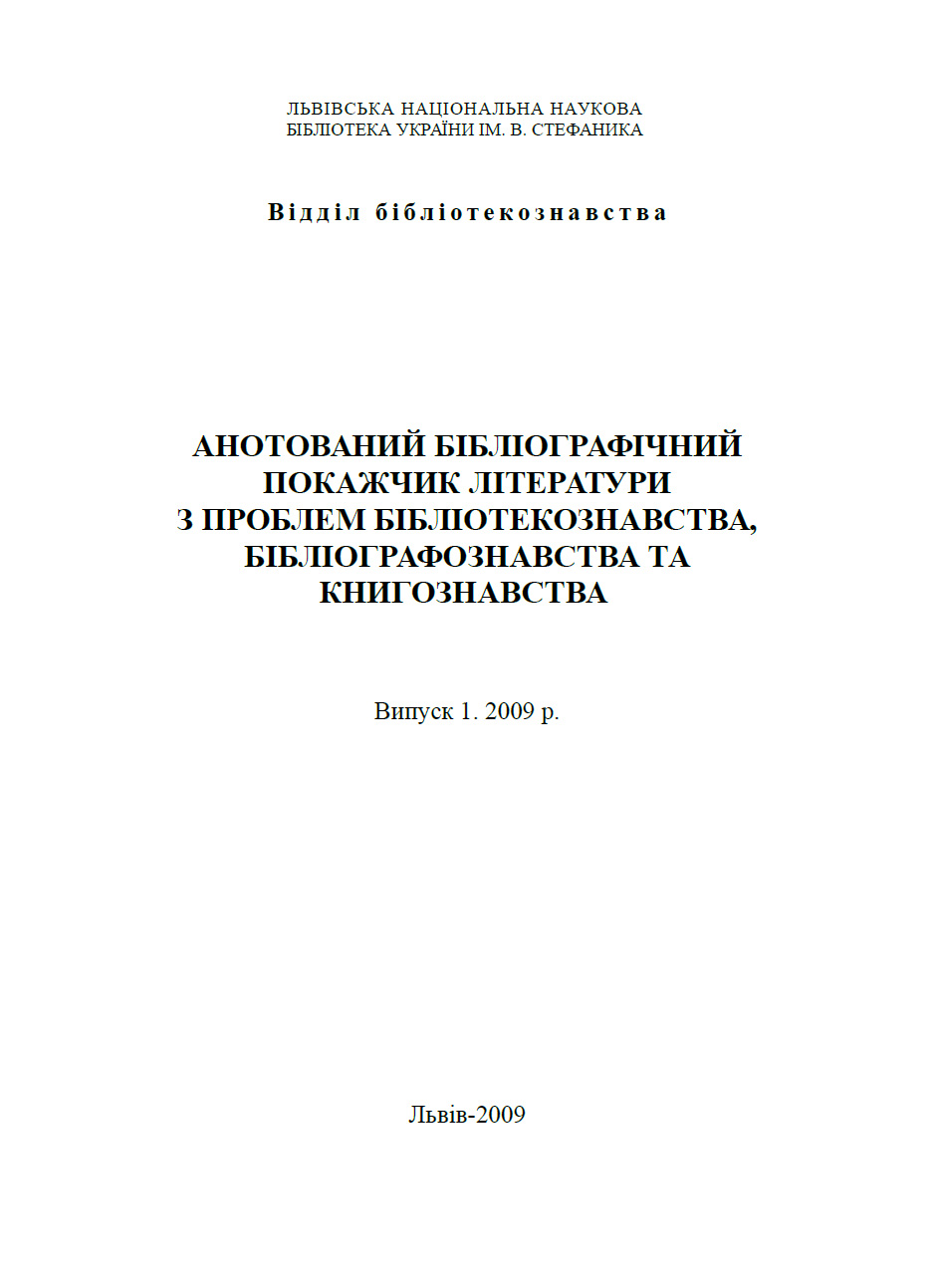 ЛЬВІВСЬКА НАЦІОНАЛЬНА НАУКОВА
БІБЛІОТЕКА УКРАЇНИ ІМ. В. СТЕФАНИКА

Відділ бібліотекознавства

АНОТОВАНИЙ БІБЛІОГРАФІЧНИЙ ПОКАЖЧИК ЛІТЕРАТУРИ З ПРОБЛЕМ БІБЛІОТЕКОЗНАВСТВА, БІБЛІОГРАФОЗНАВСТВА ТА КНИГОЗНАВСТВА

Випуск 1. 2009 р.

Львів-2009